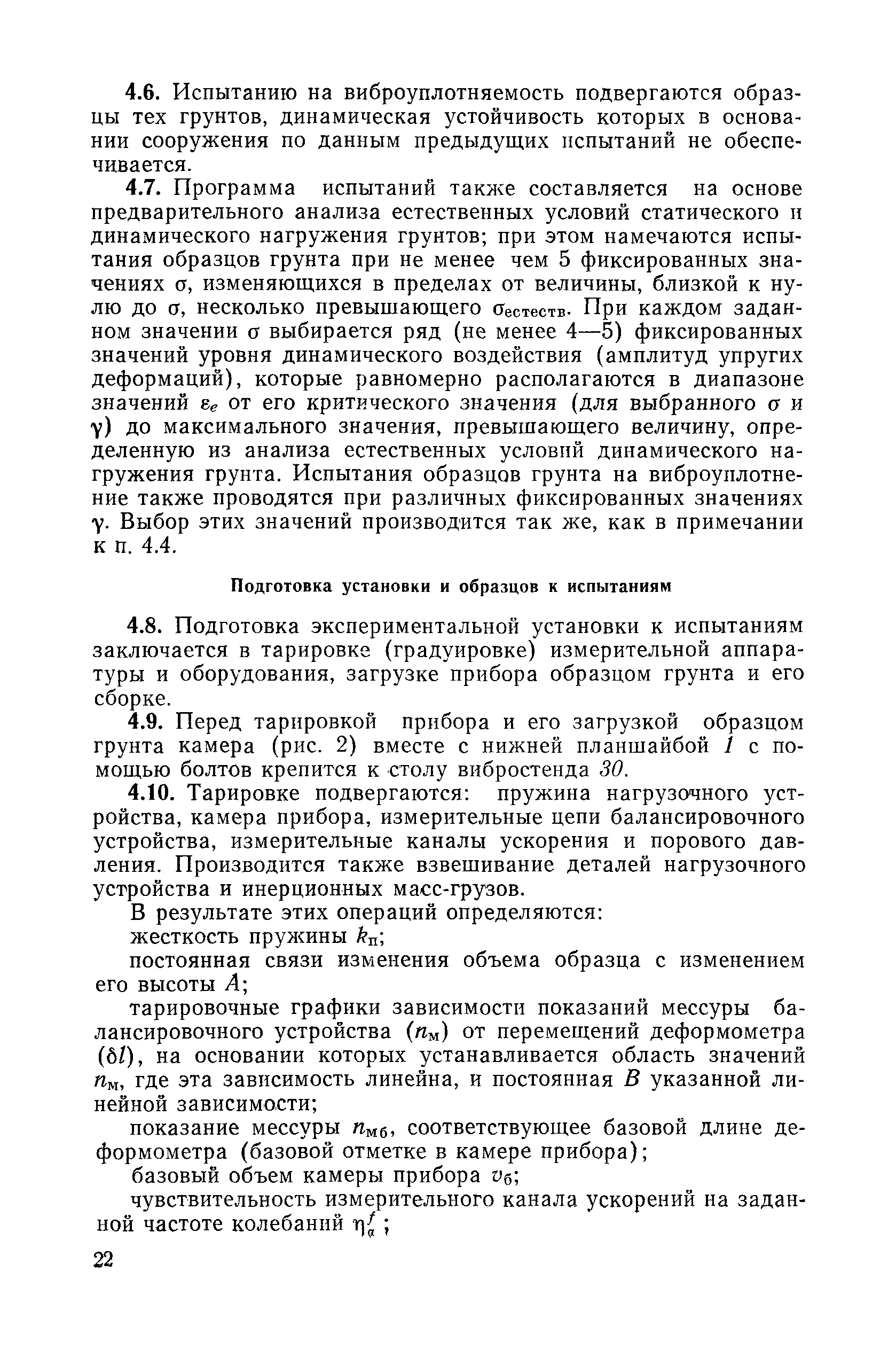 4.6. Испытанию на виброуплотняемость подвергаются образцы тех грунтов, динамическая устойчивость которых в основании сооружения по данным предыдущих испытаний не обеспечивается.

4.7. Программа испытаний также составляется на основе предварительного анализа естественных условий статического и динамического нагружения грунтов; при этом намечаются испытания образцов грунта при не менее чем 5 фиксированных значениях $\sigma$, изменяющихся в пределах от величины, близкой к нулю до $\sigma$, несколько превышающего $\sigma_{естеств}$. При каждом заданном значении $\sigma$ выбирается ряд (не менее 4—5) фиксированных значений уровня динамического воздействия (амплитуд упругих деформаций), которые равномерно располагаются в диапазоне значений $\varepsilon_e$ от его критического значения (для выбранного $\sigma$ и $\gamma$) до максимального значения, превышающего величину, определенную из анализа естественных условий динамического нагружения грунта. Испытания образцов грунта на виброуплотнение также проводятся при различных фиксированных значениях $\gamma$. Выбор этих значений производится так же, как в примечании к п. 4.4.

Подготовка установки и образцов к испытаниям

4.8. Подготовка экспериментальной установки к испытаниям заключается в тарировке (градуировке) измерительной аппаратуры и оборудования, загрузке прибора образцом грунта и его сборке.

4.9. Перед тарировкой прибора и его загрузкой образцом грунта камера (рис. 2) вместе с нижней планшайбой 1 с помощью болтов крепится к столу вибростенда 30.

4.10. Тарировке подвергаются: пружина нагрузочного устройства, камера прибора, измерительные цепи балансировочного устройства, измерительные каналы ускорения и порового давления. Производится также взвешивание деталей нагрузочного устройства и инерционных масс-грузов.

В результате этих операций определяются:

жесткость пружины $k_п$;

постоянная связи изменения объема образца с изменением его высоты $A$;

тарировочные графики зависимости показаний мессуры балансировочного устройства ($n_м$) от перемещений деформометра ($\delta l$), на основании которых устанавливается область значений $n_м$, где эта зависимость линейна, и постоянная $B$ указанной линейной зависимости;

показание мессуры $n_{мб}$, соответствующее базовой длине деформометра (базовой отметке в камере прибора);

базовый объем камеры прибора $v_б$;

чувствительность измерительного канала ускорений на заданной частоте колебаний $\eta_a^f$;

22